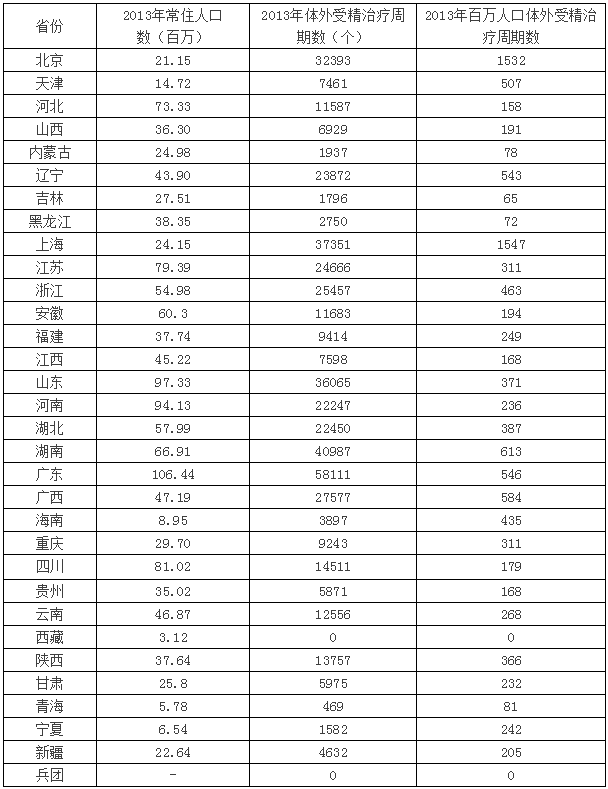 | 省份 | 2013年常住人口数（百万） | 2013年体外受精治疗周期数（个） | 2013年百万人口体外受精治疗周期数 |
|---|---|---|---|
| 北京 | 21.15 | 32393 | 1532 |
| 天津 | 14.72 | 7461 | 507 |
| 河北 | 73.33 | 11587 | 158 |
| 山西 | 36.30 | 6929 | 191 |
| 内蒙古 | 24.98 | 1937 | 78 |
| 辽宁 | 43.90 | 23872 | 543 |
| 吉林 | 27.51 | 1796 | 65 |
| 黑龙江 | 38.35 | 2750 | 72 |
| 上海 | 24.15 | 37351 | 1547 |
| 江苏 | 79.39 | 24666 | 311 |
| 浙江 | 54.98 | 25457 | 463 |
| 安徽 | 60.3 | 11683 | 194 |
| 福建 | 37.74 | 9414 | 249 |
| 江西 | 45.22 | 7598 | 168 |
| 山东 | 97.33 | 36065 | 371 |
| 河南 | 94.13 | 22247 | 236 |
| 湖北 | 57.99 | 22450 | 387 |
| 湖南 | 66.91 | 40987 | 613 |
| 广东 | 106.44 | 58111 | 546 |
| 广西 | 47.19 | 27577 | 584 |
| 海南 | 8.95 | 3897 | 435 |
| 重庆 | 29.70 | 9243 | 311 |
| 四川 | 81.02 | 14511 | 179 |
| 贵州 | 35.02 | 5871 | 168 |
| 云南 | 46.87 | 12556 | 268 |
| 西藏 | 3.12 | 0 | 0 |
| 陕西 | 37.64 | 13757 | 366 |
| 甘肃 | 25.8 | 5975 | 232 |
| 青海 | 5.78 | 469 | 81 |
| 宁夏 | 6.54 | 1582 | 242 |
| 新疆 | 22.64 | 4632 | 205 |
| 兵团 | - | 0 | 0 |